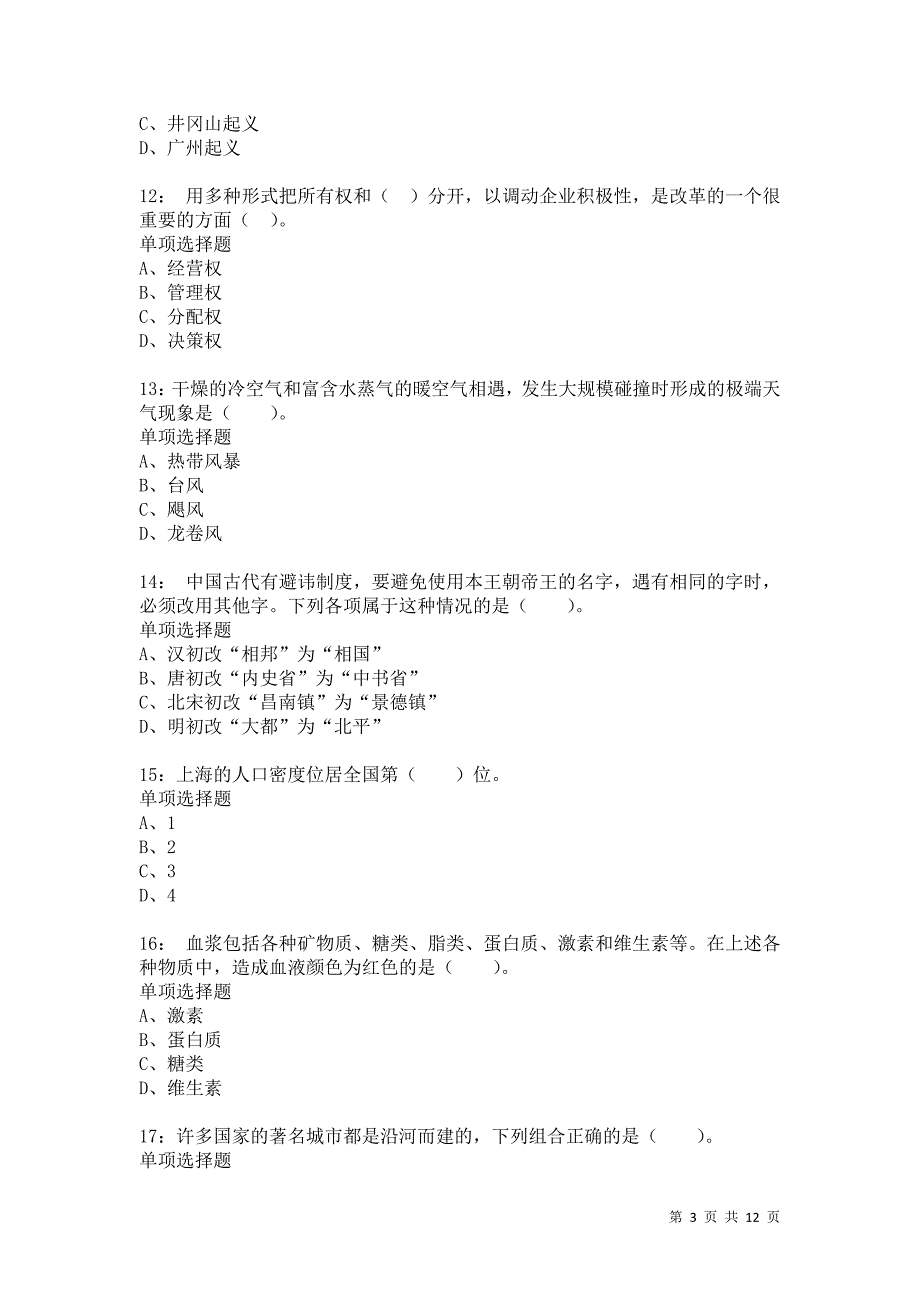 C、井冈山起义
D、广州起义

12： 用多种形式把所有权和（ ）分开，以调动企业积极性，是改革的一个很重要的方面（ ）。
单项选择题
A、经营权
B、管理权
C、分配权
D、决策权

13：干燥的冷空气和富含水蒸气的暖空气相遇，发生大规模碰撞时形成的极端天气现象是（ ）。
单项选择题
A、热带风暴
B、台风
C、飓风
D、龙卷风

14： 中国古代有避讳制度，要避免使用本王朝帝王的名字，遇有相同的字时，必须改用其他字。下列各项属于这种情况的是（ ）。
单项选择题
A、汉初改“相邦”为“相国”
B、唐初改“内史省”为“中书省”
C、北宋初改“昌南镇”为“景德镇”
D、明初改“大都”为“北平”

15：上海的人口密度位居全国第（ ）位。
单项选择题
A、1
B、2
C、3
D、4

16： 血浆包括各种矿物质、糖类、脂类、蛋白质、激素和维生素等。在上述各种物质中，造成血液颜色为红色的是（ ）。
单项选择题
A、激素
B、蛋白质
C、糖类
D、维生素

17：许多国家的著名城市都是沿河而建的，下列组合正确的是（ ）。
单项选择题

第 3 页 共 12 页